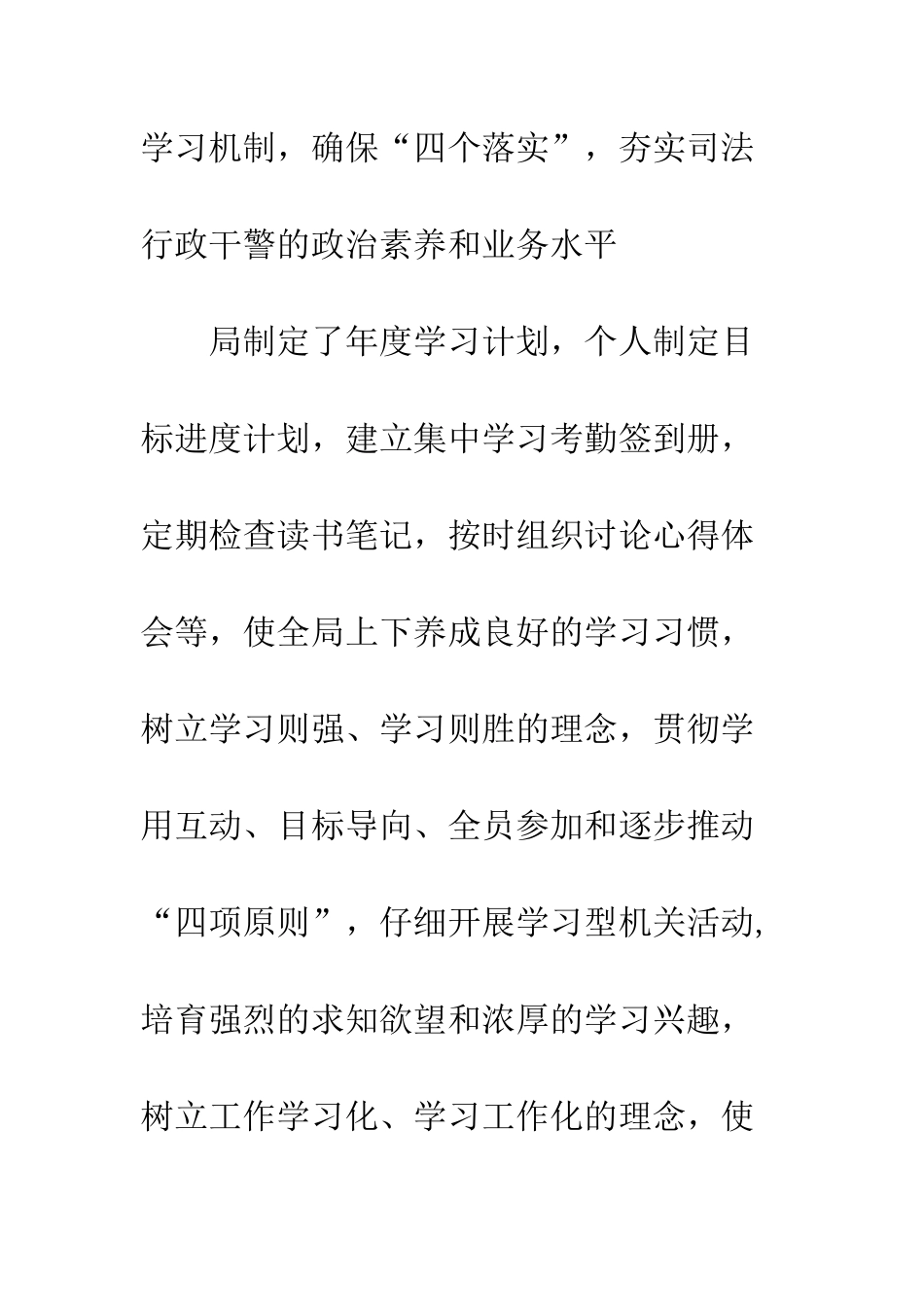 学习机制，确保“四个落实”，夯实司法行政干警的政治素养和业务水平

局制定了年度学习计划，个人制定目标进度计划，建立集中学习考勤签到册，定期检查读书笔记，按时组织讨论心得体会等，使全局上下养成良好的学习习惯，树立学习则强、学习则胜的理念，贯彻学用互动、目标导向、全员参加和逐步推动“四项原则”，仔细开展学习型机关活动，培育强烈的求知欲望和浓厚的学习兴趣，树立工作学习化、学习工作化的理念，使